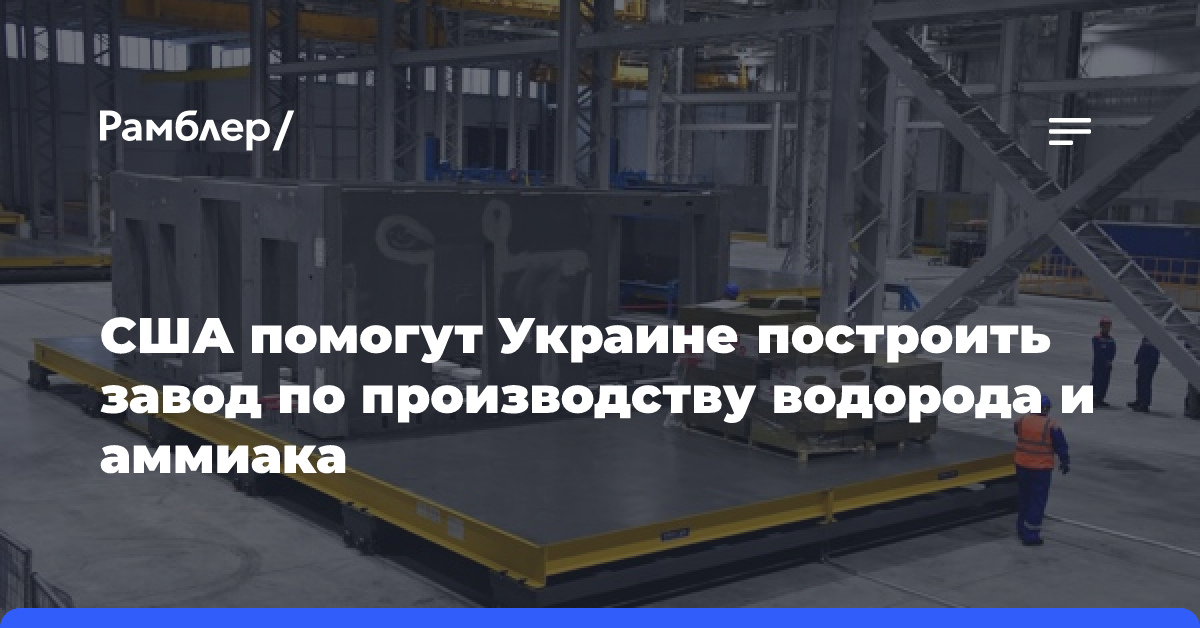 Рамблер/

США помогут Украине построить завод по производству водорода и аммиака